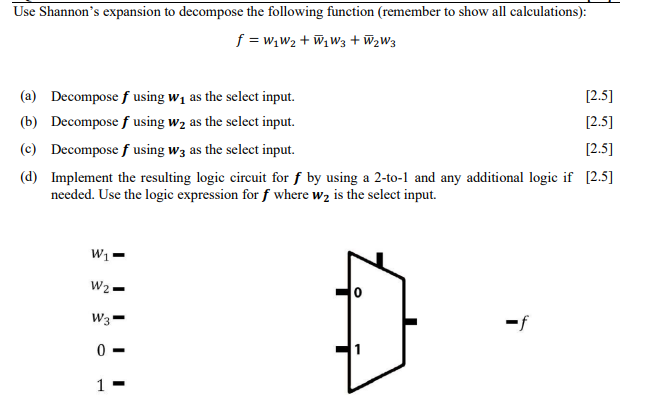 Use Shannon's expansion to decompose the following function (remember to show all calculations):

$f = w_1w_2 + \overline{w}_1w_3 + \overline{w}_2w_3$

(a) Decompose $f$ using $w_1$ as the select input. [2.5]

(b) Decompose $f$ using $w_2$ as the select input. [2.5]

(c) Decompose $f$ using $w_3$ as the select input. [2.5]

(d) Implement the resulting logic circuit for $f$ by using a 2-to-1 and any additional logic if needed. Use the logic expression for $f$ where $w_2$ is the select input. [2.5]

$w_1$

$w_2$

$w_3$

0

1

0

1

$f$